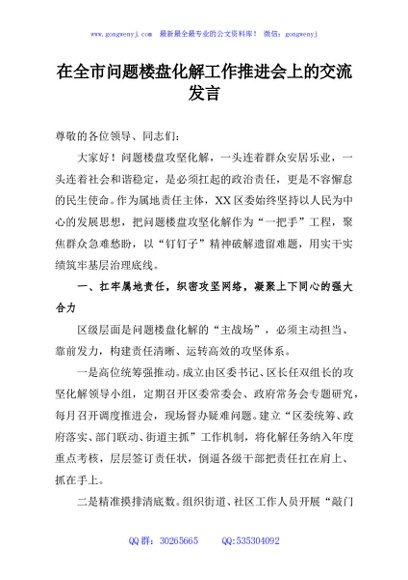 www.gongwenyj.com 最新最全最专业的公文资料库！ 微信：gongwenyj

在全市问题楼盘化解工作推进会上的交流发言

尊敬的各位领导、同志们：

大家好！问题楼盘攻坚化解，一头连着群众安居乐业，一头连着社会和谐稳定，是必须扛起的政治责任，更是不容懈怠的民生使命。作为属地责任主体，XX区委始终坚持以人民为中心的发展思想，把问题楼盘攻坚化解作为“一把手”工程，聚焦群众急难愁盼，以“钉钉子”精神破解遗留难题，用实干实绩筑牢基层治理底线。

一、扛牢属地责任，织密攻坚网络，凝聚上下同心的强大合力

区级层面是问题楼盘化解的“主战场”，必须主动担当、靠前发力，构建责任清晰、运转高效的攻坚体系。

一是高位统筹强推动。成立由区委书记、区长任双组长的攻坚化解领导小组，定期召开区委常委会、政府常务会专题研究，每月召开调度推进会，现场督办疑难问题。建立“区委统筹、政府落实、部门联动、街道主抓”工作机制，将化解任务纳入年度重点考核，层层签订责任状，倒逼各级干部把责任扛在肩上、抓在手上。

二是精准摸排清底数。组织街道、社区工作人员开展“敲门

QQ群：30265665 QQ:535304092